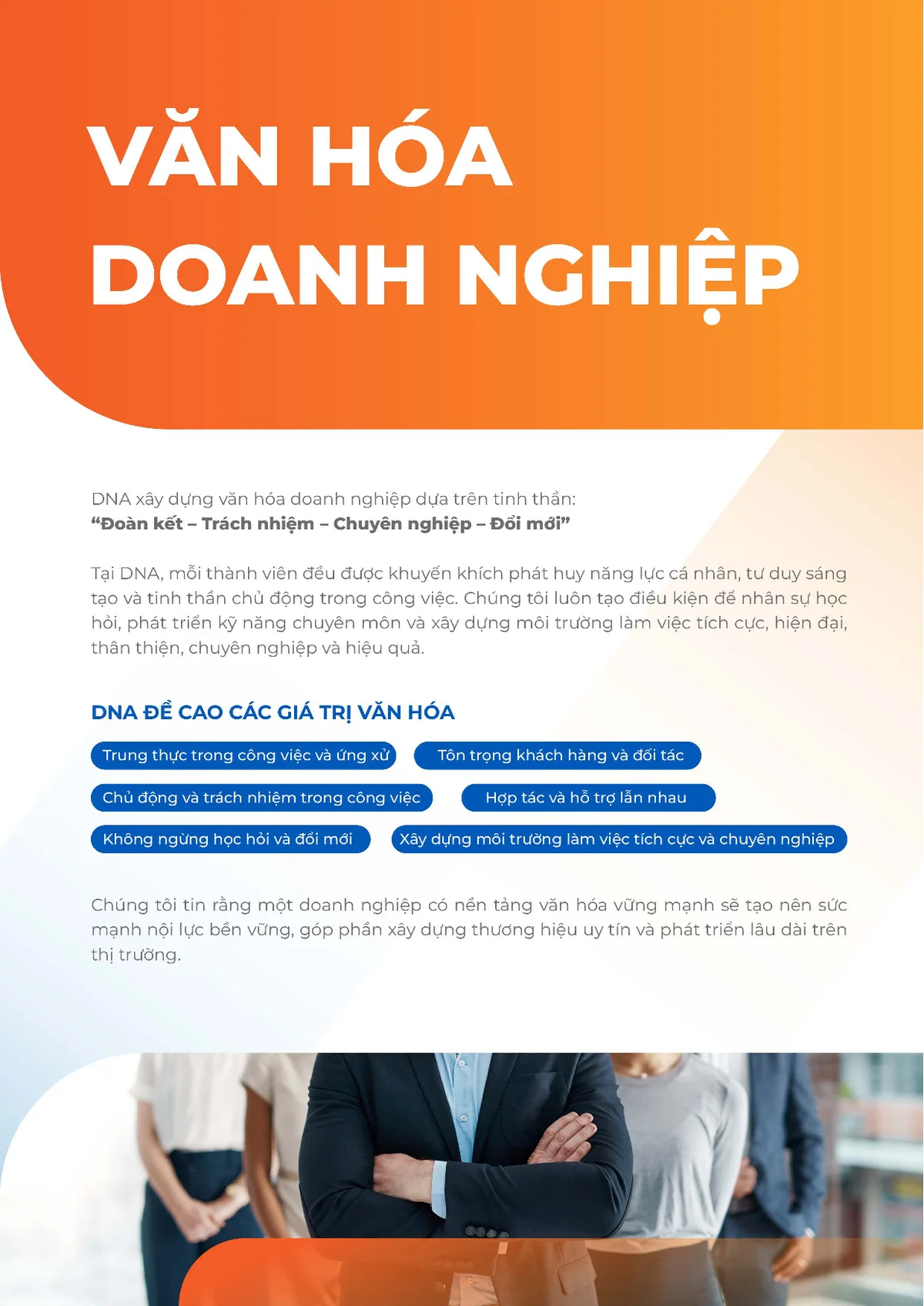 VĂN HÓA
DOANH NGHIỆP

DNA xây dựng văn hóa doanh nghiệp dựa trên tinh thần:
"Đoàn kết – Trách nhiệm – Chuyên nghiệp – Đổi mới"

Tại DNA, mỗi thành viên đều được khuyến khích phát huy năng lực cá nhân, tư duy sáng tạo và tinh thần chủ động trong công việc. Chúng tôi luôn tạo điều kiện để nhân sự học hỏi, phát triển kỹ năng chuyên môn và xây dựng môi trường làm việc tích cực, hiện đại, thân thiện, chuyên nghiệp và hiệu quả.

DNA ĐỀ CAO CÁC GIÁ TRỊ VĂN HÓA

Trung thực trong công việc và ứng xử
Tôn trọng khách hàng và đối tác
Chủ động và trách nhiệm trong công việc
Hợp tác và hỗ trợ lẫn nhau
Không ngừng học hỏi và đổi mới
Xây dựng môi trường làm việc tích cực và chuyên nghiệp

Chúng tôi tin rằng một doanh nghiệp có nền tảng văn hóa vững mạnh sẽ tạo nên sức mạnh nội lực bền vững, góp phần xây dựng thương hiệu uy tín và phát triển lâu dài trên thị trường.